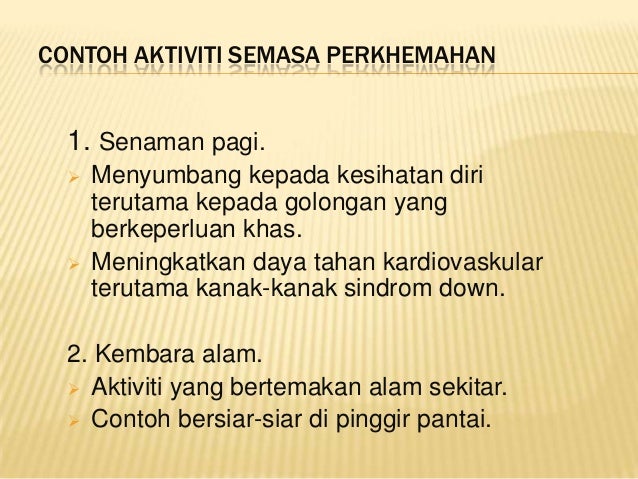 CONTOH AKTIVITI SEMASA PERKHEMAHAN

1. Senaman pagi.

➢ Menyumbang kepada kesihatan diri terutama kepada golongan yang berkeperluan khas.
➢ Meningkatkan daya tahan kardiovaskular terutama kanak-kanak sindrom down.

2. Kembara alam.

➢ Aktiviti yang bertemakan alam sekitar.
➢ Contoh bersiar-siar di pinggir pantai.